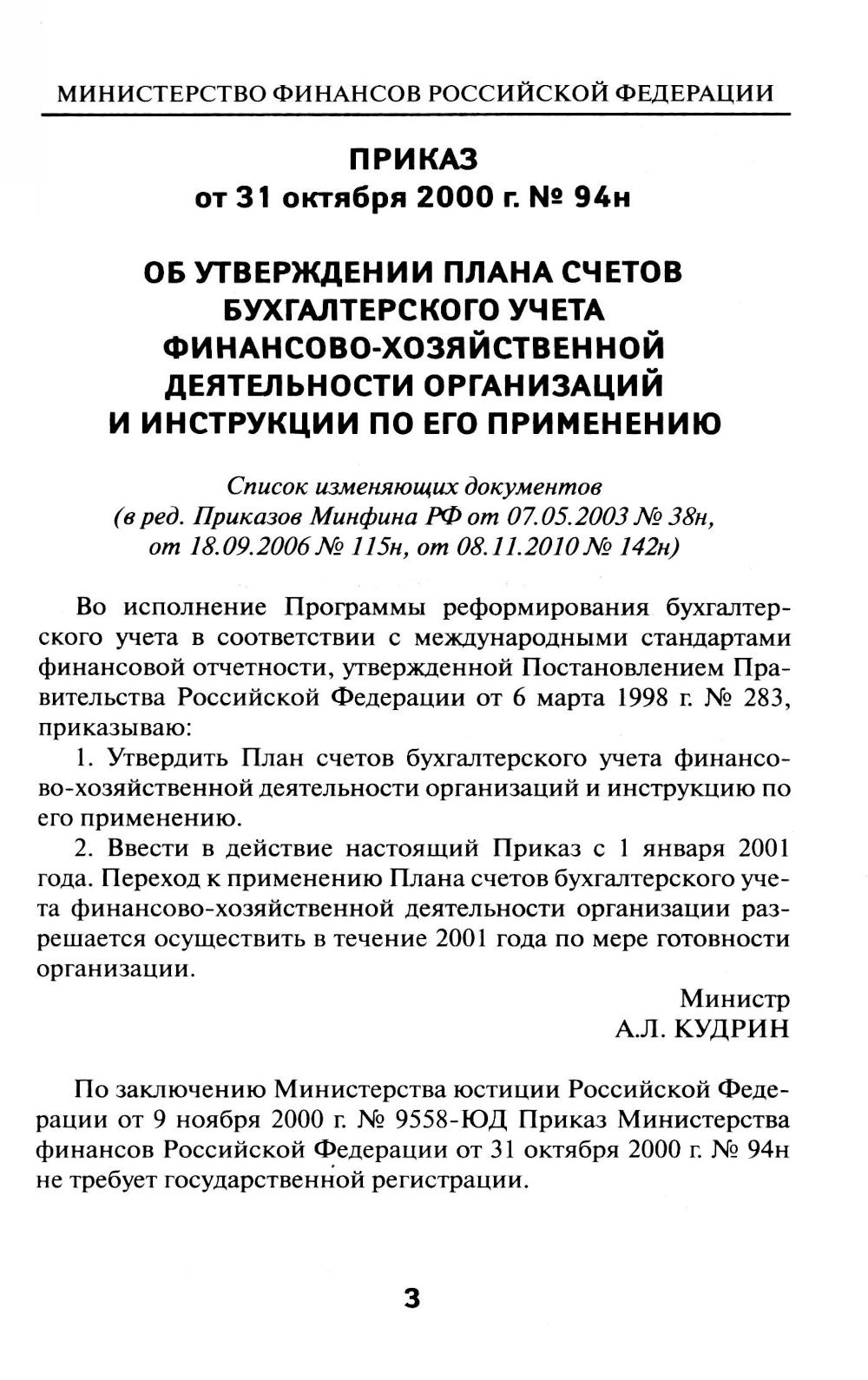 МИНИСТЕРСТВО ФИНАНСОВ РОССИЙСКОЙ ФЕДЕРАЦИИ

ПРИКАЗ
от 31 октября 2000 г. № 94н

ОБ УТВЕРЖДЕНИИ ПЛАНА СЧЕТОВ БУХГАЛТЕРСКОГО УЧЕТА ФИНАНСОВО-ХОЗЯЙСТВЕННОЙ ДЕЯТЕЛЬНОСТИ ОРГАНИЗАЦИЙ И ИНСТРУКЦИИ ПО ЕГО ПРИМЕНЕНИЮ

Список изменяющих документов
(в ред. Приказов Минфина РФ от 07.05.2003 № 38н, от 18.09.2006 № 115н, от 08.11.2010 № 142н)

Во исполнение Программы реформирования бухгалтерского учета в соответствии с международными стандартами финансовой отчетности, утвержденной Постановлением Правительства Российской Федерации от 6 марта 1998 г. № 283, приказываю:

1. Утвердить План счетов бухгалтерского учета финансово-хозяйственной деятельности организаций и инструкцию по его применению.

2. Ввести в действие настоящий Приказ с 1 января 2001 года. Переход к применению Плана счетов бухгалтерского учета финансово-хозяйственной деятельности организации разрешается осуществить в течение 2001 года по мере готовности организации.

Министр
А.Л. КУДРИН

По заключению Министерства юстиции Российской Федерации от 9 ноября 2000 г. № 9558-ЮД Приказ Министерства финансов Российской Федерации от 31 октября 2000 г. № 94н не требует государственной регистрации.

3